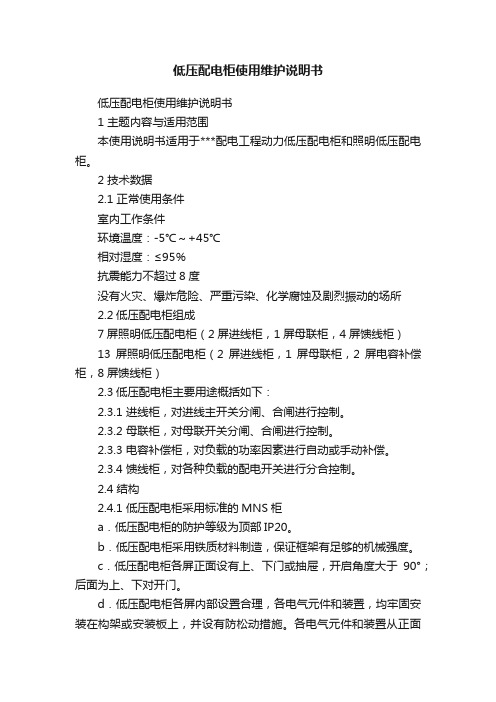 低压配电柜使用维护说明书

低压配电柜使用维护说明书

1 主题内容与适用范围

本使用说明书适用于***配电工程动力低压配电柜和照明低压配电柜。

2 技术数据

2.1 正常使用条件

室内工作条件

环境温度：-5℃～+45℃

相对湿度：≤95%

抗震能力不超过 8 度

没有火灾、爆炸危险、严重污染、化学腐蚀及剧烈振动的场所

2.2 低压配电柜组成

7 屏照明低压配电柜（2 屏进线柜，1 屏母联柜，4 屏馈线柜）

13 屏照明低压配电柜（2 屏进线柜，1 屏母联柜，2 屏电容补偿柜，8 屏馈线柜）

2.3 低压配电柜主要用途概括如下：

2.3.1 进线柜，对进线主开关分闸、合闸进行控制。

2.3.2 母联柜，对母联开关分闸、合闸进行控制。

2.3.3 电容补偿柜，对负载的功率因素进行自动或手动补偿。

2.3.4 馈线柜，对各种负载的配电开关进行分合控制。

2.4 结构

2.4.1 低压配电柜采用标准的 MNS 柜

a．低压配电柜的防护等级为顶部 IP20。

b．低压配电柜采用铁质材料制造，保证框架有足够的机械强度。

c．低压配电柜各屏正面设有上、下门或抽屉，开启角度大于 90°；后面为上、下对开门。

d．低压配电柜各屏内部设置合理，各电气元件和装置，均牢固安装在构架或安装板上，并设有防松动措施。各电气元件和装置从正面